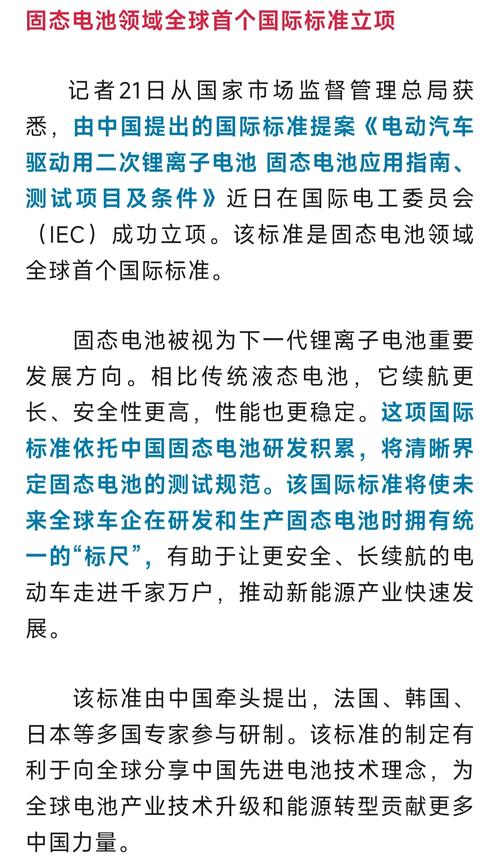 固态电池领域全球首个国际标准立项

记者21日从国家市场监督管理总局获悉，由中国提出的国际标准提案《电动汽车驱动用二次锂离子电池 固态电池应用指南、测试项目及条件》近日在国际电工委员会（IEC）成功立项。该标准是固态电池领域全球首个国际标准。

固态电池被视为下一代锂离子电池重要发展方向。相比传统液态电池，它续航更长、安全性更高，性能也更稳定。这项国际标准依托中国固态电池研发积累，将清晰界定固态电池的测试规范。该国际标准将使未来全球车企在研发和生产固态电池时拥有统一的“标尺”，有助于让更安全、长续航的电动车走进千家万户，推动新能源产业快速发展。

该标准由中国牵头提出，法国、韩国、日本等多国专家参与研制。该标准的制定有利于向全球分享中国先进电池技术理念，为全球电池产业技术升级和能源转型贡献更多中国力量。